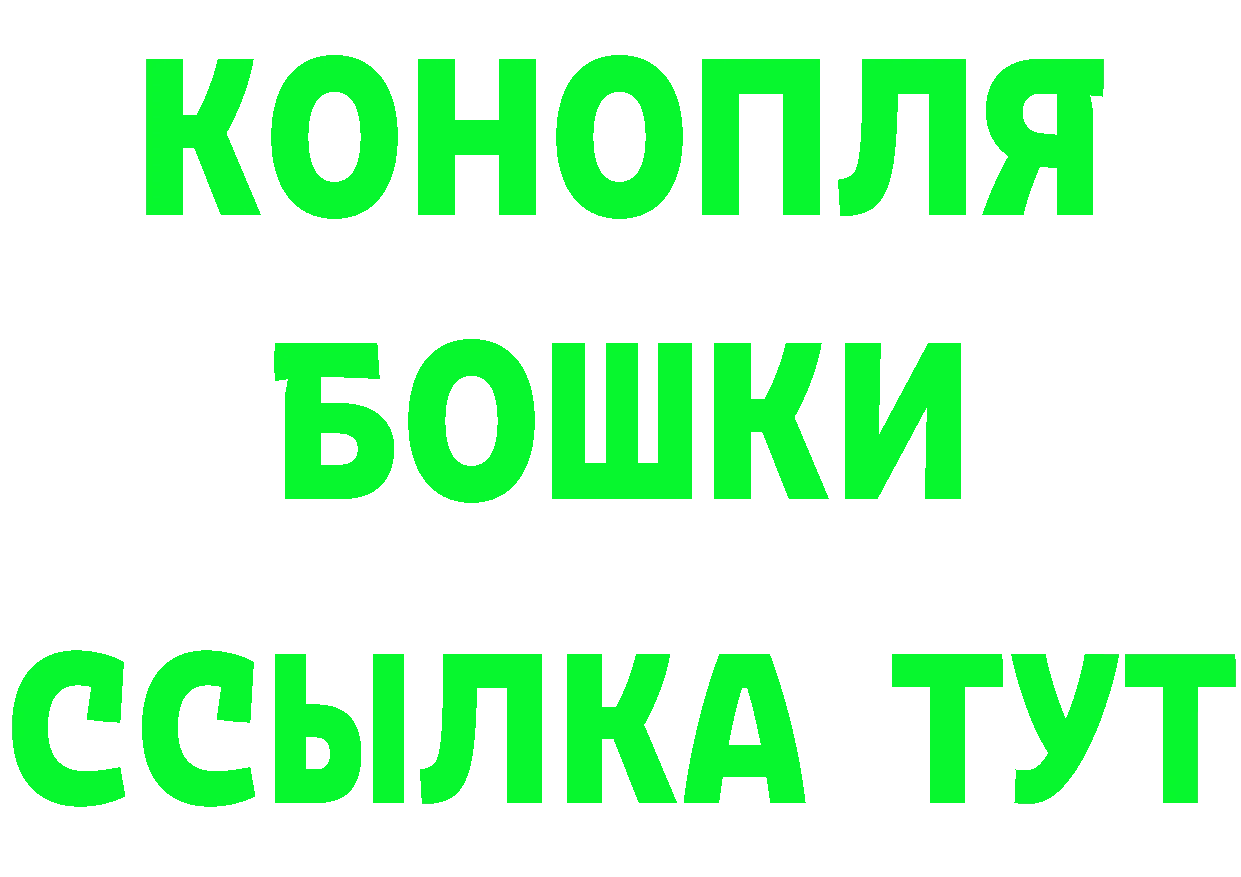 КОНОПЛЯ
БОШКИ
ССЫЛКА ТУТ